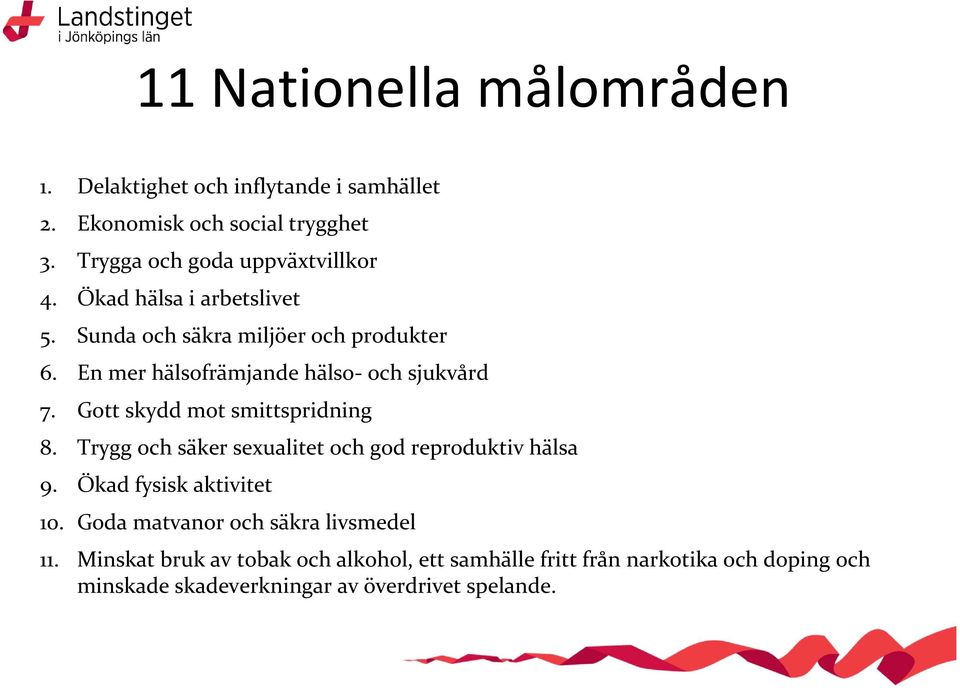 Landstinget
i Jönköpings län

11 Nationella målområden

1. Delaktighet och inflytande i samhället
2. Ekonomisk och social trygghet
3. Trygga och goda uppväxtvillkor
4. Ökad hälsa i arbetslivet
5. Sunda och säkra miljöer och produkter
6. En mer hälsofrämjande hälso- och sjukvård
7. Gott skydd mot smittspridning
8. Trygg och säker sexualitet och god reproduktiv hälsa
9. Ökad fysisk aktivitet
10. Goda matvanor och säkra livsmedel
11. Minskat bruk av tobak och alkohol, ett samhälle fritt från narkotika och doping och minskade skadeverkningar av överdrivet spelande.